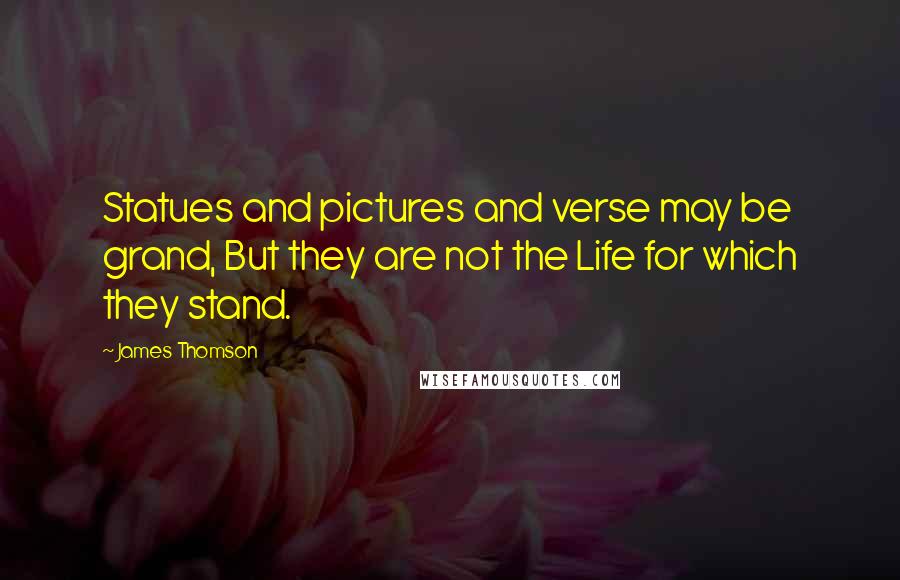 Statues and pictures and verse may be grand, But they are not the Life for which they stand.

~James Thomson

WISEFAMOUSQUOTES.COM